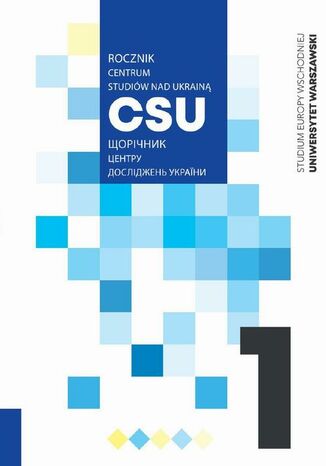 ROCZNIK
CENTRUM
STUDIÓW NAD UKRAINĄ
CSU
ЩОРІЧНИК
ЦЕНТРУ
ДОСЛІДЖЕНЬ УКРАЇНИ

STUDIUM EUROPY WSCHODNIEJ
UNIWERSYTET WARSZAWSKI

1